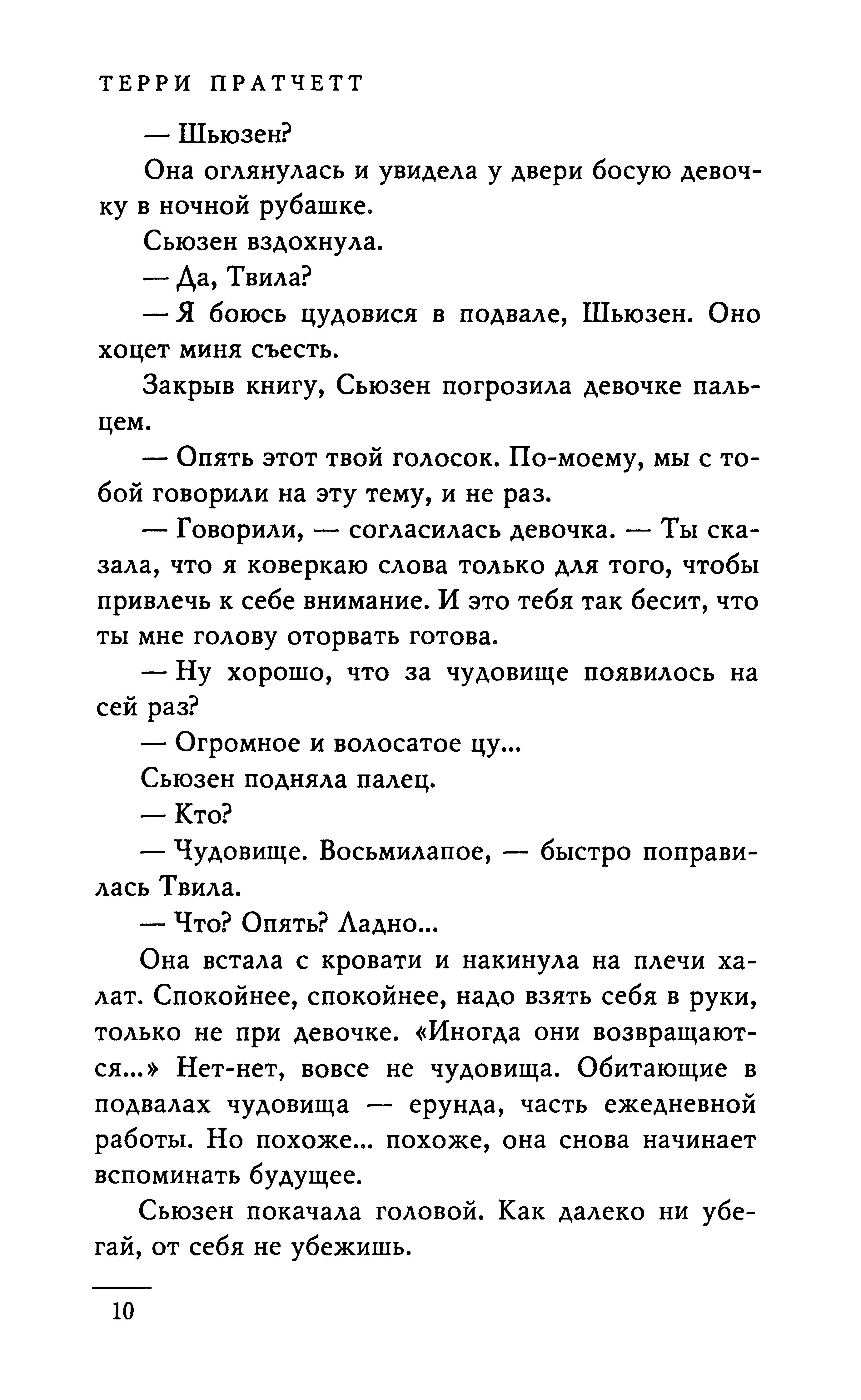 ТЕРРИ ПРАТЧЕТТ

— Шьюзен?

Она оглянулась и увидела у двери босую девочку в ночной рубашке.

Сьюзен вздохнула.

— Да, Твила?

— Я боюсь цудовися в подвале, Шьюзен. Оно хоцет миня съесть.

Закрыв книгу, Сьюзен погрозила девочке пальцем.

— Опять этот твой голосок. По-моему, мы с тобой говорили на эту тему, и не раз.

— Говорили, — согласилась девочка. — Ты сказала, что я коверкаю слова только для того, чтобы привлечь к себе внимание. И это тебя так бесит, что ты мне голову оторвать готова.

— Ну хорошо, что за чудовище появилось на сей раз?

— Огромное и волосатое цу...

Сьюзен подняла палец.

— Кто?

— Чудовище. Восьмилапое, — быстро поправилась Твила.

— Что? Опять? Ладно...

Она встала с кровати и накинула на плечи халат. Спокойнее, спокойнее, надо взять себя в руки, только не при девочке. «Иногда они возвращаются...» Нет-нет, вовсе не чудовища. Обитающие в подвалах чудовища — ерунда, часть ежедневной работы. Но похоже... похоже, она снова начинает вспоминать будущее.

Сьюзен покачала головой. Как далеко ни убегай, от себя не убежишь.

10